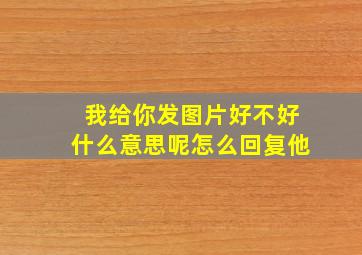 我给你发图片好不好
什么意思呢怎么回复他